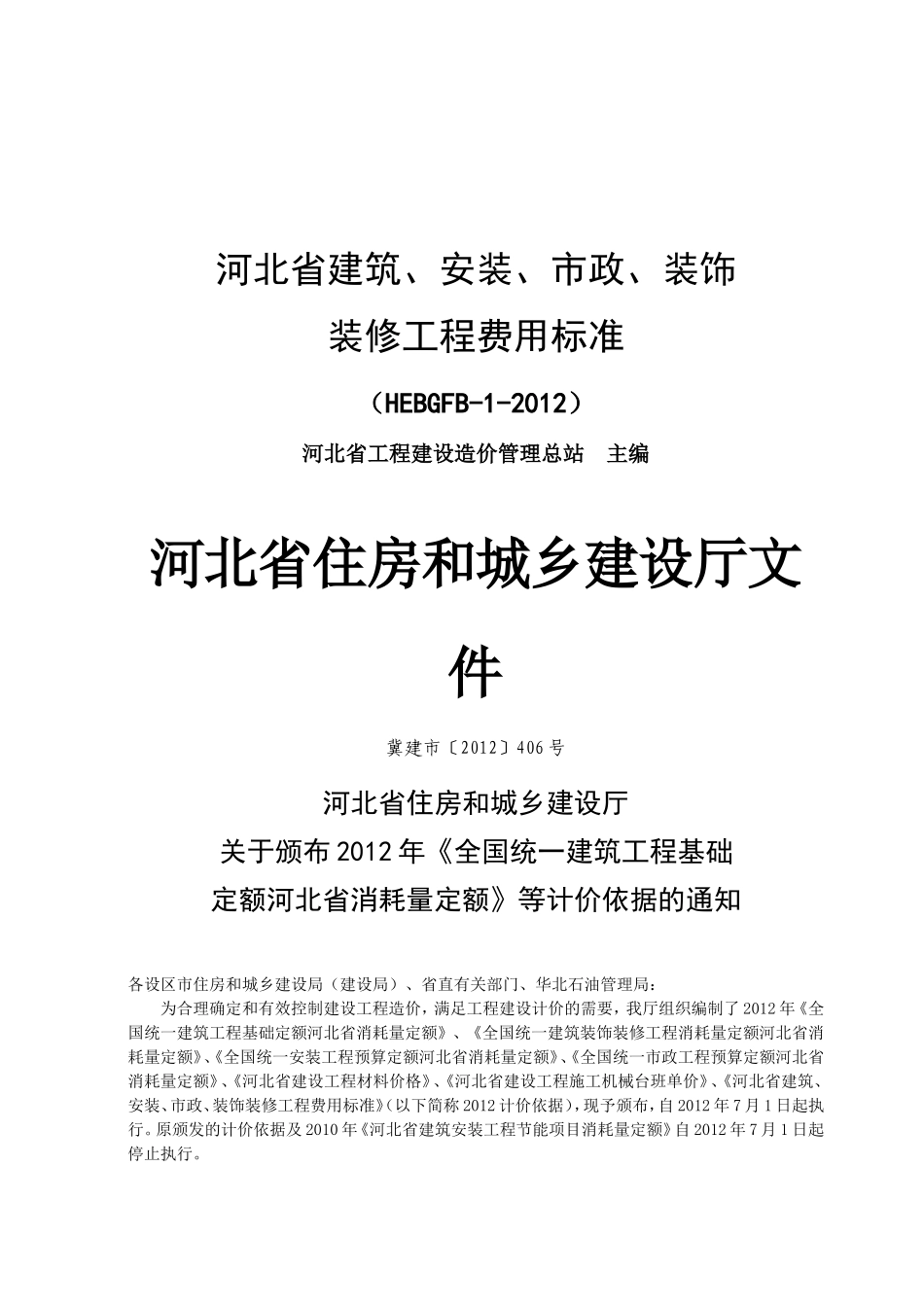 河北省建筑、安装、市政、装饰
装修工程费用标准

（HEBGFB-1-2012）

河北省工程建设造价管理总站　主编

河北省住房和城乡建设厅文件

冀建市〔2012〕406号

河北省住房和城乡建设厅
关于颁布2012年《全国统一建筑工程基础定额河北省消耗量定额》等计价依据的通知

各设区市住房和城乡建设局（建设局）、省直有关部门、华北石油管理局：

为合理确定和有效控制建设工程造价，满足工程建设计价的需要，我厅组织编制了2012年《全国统一建筑工程基础定额河北省消耗量定额》、《全国统一建筑装饰装修工程消耗量定额河北省消耗量定额》、《全国统一安装工程预算定额河北省消耗量定额》、《全国统一市政工程预算定额河北省消耗量定额》、《河北省建设工程材料价格》、《河北省建设工程施工机械台班单价》、《河北省建筑、安装、市政、装饰装修工程费用标准》（以下简称2012计价依据），现予颁布，自2012年7月1日起执行。原颁发的计价依据及2010年《河北省建筑安装工程节能项目消耗量定额》自2012年7月1日起停止执行。